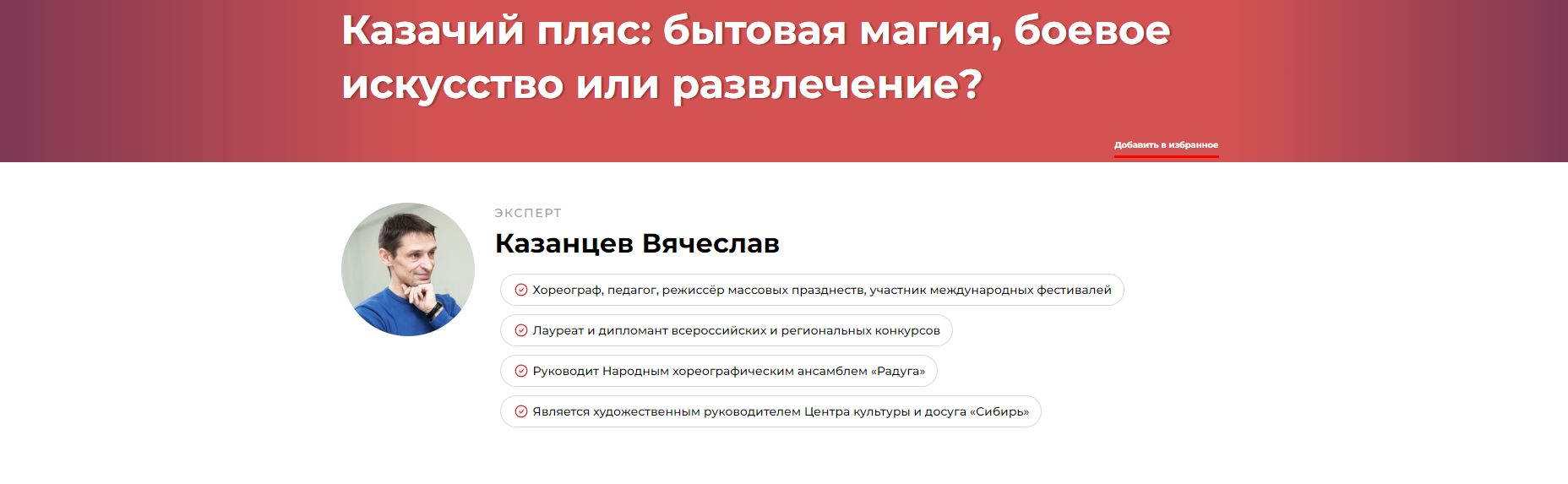 Казачий пляс: бытовая магия, боевое искусство или развлечение?

Добавить в избранное

ЭКСПЕРТ

Казанцев Вячеслав

Хореограф, педагог, режиссёр массовых празднеств, участник международных фестивалей

Лауреат и дипломант всероссийских и региональных конкурсов

Руководит Народным хореографическим ансамблем «Радуга»

Является художественным руководителем Центра культуры и досуга «Сибирь»